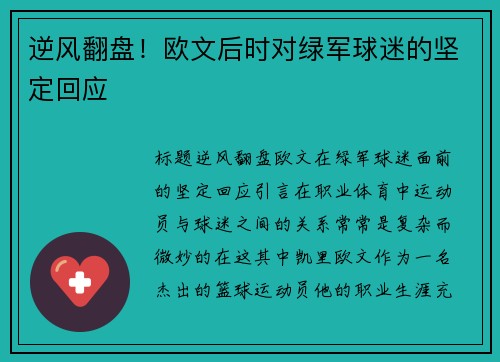 逆风翻盘！欧文后时对绿军球迷的坚定回应

标题逆风翻盘欧文在绿军球迷面前的坚定回应引言在职业体育中运动员与球迷之间的关系常常是复杂而微妙的在这其中凯里欧文作为一名杰出的篮球运动员他的职业生涯充